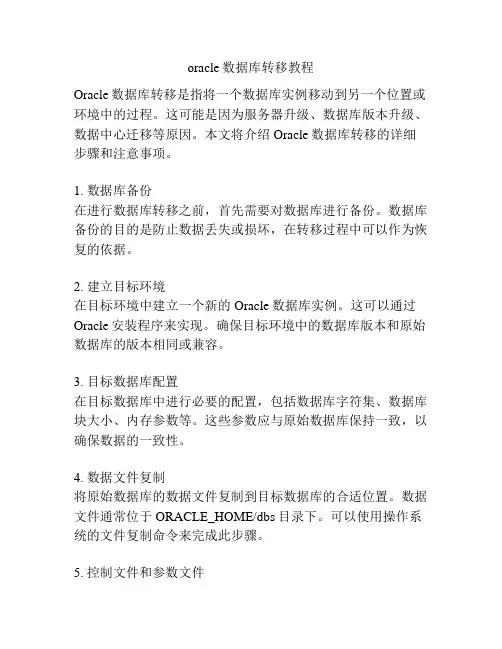 oracle 数据库转移教程

Oracle 数据库转移是指将一个数据库实例移动到另一个位置或环境中的过程。这可能是因为服务器升级、数据库版本升级、数据中心迁移等原因。本文将介绍 Oracle 数据库转移的详细步骤和注意事项。

1. 数据库备份
在进行数据库转移之前，首先需要对数据库进行备份。数据库备份的目的是防止数据丢失或损坏，在转移过程中可以作为恢复的依据。

2. 建立目标环境
在目标环境中建立一个新的 Oracle 数据库实例。这可以通过 Oracle 安装程序来实现。确保目标环境中的数据库版本和原始数据库的版本相同或兼容。

3. 目标数据库配置
在目标数据库中进行必要的配置，包括数据库字符集、数据库块大小、内存参数等。这些参数应与原始数据库保持一致，以确保数据的一致性。

4. 数据文件复制
将原始数据库的数据文件复制到目标数据库的合适位置。数据文件通常位于 ORACLE_HOME/dbs 目录下。可以使用操作系统的文件复制命令来完成此步骤。

5. 控制文件和参数文件